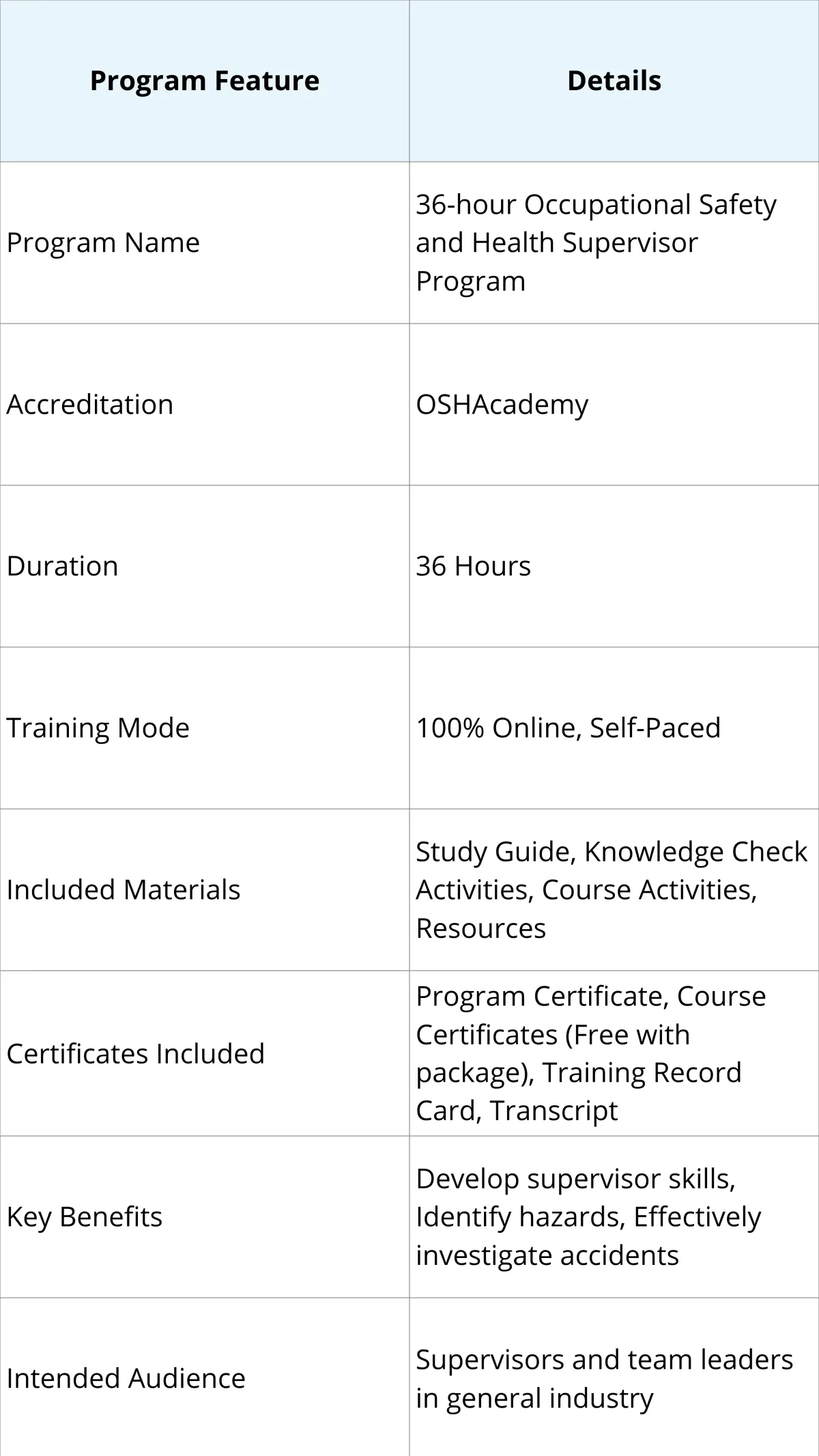 | Program Feature | Details |
|---|---|
| Program Name | 36-hour Occupational Safety and Health Supervisor Program |
| Accreditation | OSHAcademy |
| Duration | 36 Hours |
| Training Mode | 100% Online, Self-Paced |
| Included Materials | Study Guide, Knowledge Check Activities, Course Activities, Resources |
| Certificates Included | Program Certificate, Course Certificates (Free with package), Training Record Card, Transcript |
| Key Benefits | Develop supervisor skills, Identify hazards, Effectively investigate accidents |
| Intended Audience | Supervisors and team leaders in general industry |